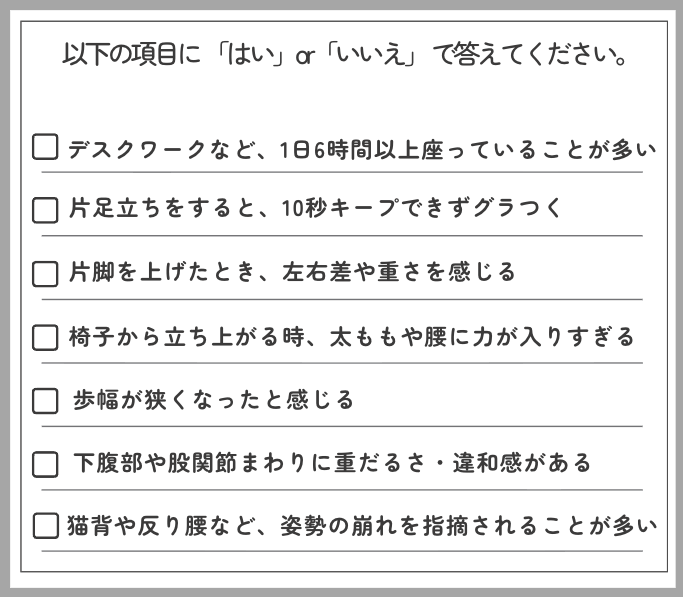 以下の項目に「はい」or「いいえ」で答えてください。

☐ デスクワークなど、1日6時間以上座っていることが多い

☐ 片足立ちをすると、10秒キープできずグラつく

☐ 片脚を上げたとき、左右差や重さを感じる

☐ 椅子から立ち上がる時、太ももや腰に力が入りすぎる

☐ 歩幅が狭くなったと感じる

☐ 下腹部や股関節まわりに重だるさ・違和感がある

☐ 猫背や反り腰など、姿勢の崩れを指摘されることが多い